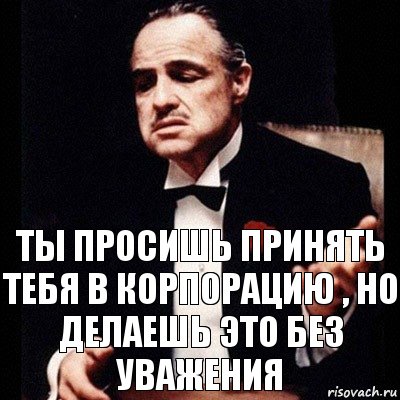 ТЫ ПРОСИШЬ ПРИНЯТЬ ТЕБЯ В КОРПОРАЦИЮ , НО ДЕЛАЕШЬ ЭТО БЕЗ УВАЖЕНИЯ

risovach.ru